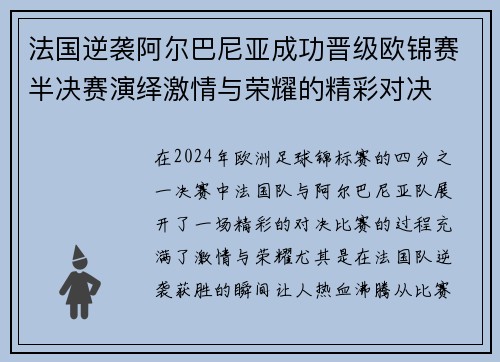 法国逆袭阿尔巴尼亚成功晋级欧锦赛半决赛演绎激情与荣耀的精彩对决

在2024年欧洲足球锦标赛的四分之一决赛中法国队与阿尔巴尼亚队展开了一场精彩的对决比赛的过程充满了激情与荣耀尤其是在法国队逆袭获胜的瞬间让人热血沸腾从比赛